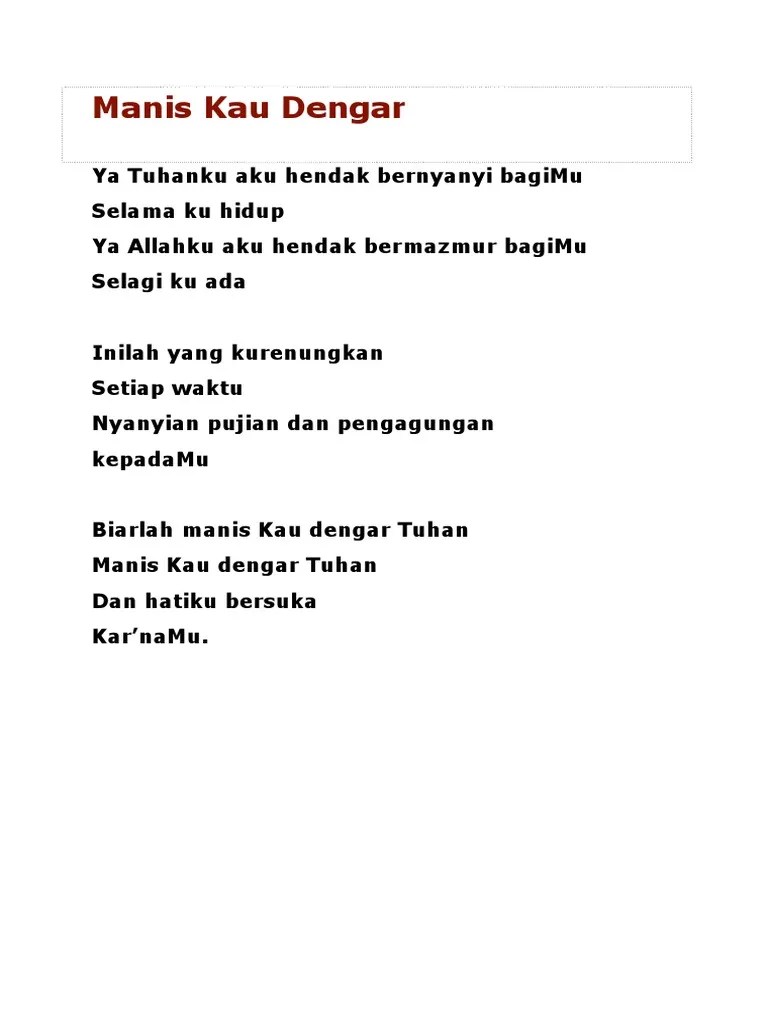 Manis Kau Dengar

Ya Tuhanku aku hendak bernyanyi bagiMu
Selama ku hidup
Ya Allahku aku hendak bermazmur bagiMu
Selagi ku ada

Inilah yang kurenungkan
Setiap waktu
Nyanyian pujian dan pengagungan
kepadaMu

Biarlah manis Kau dengar Tuhan
Manis Kau dengar Tuhan
Dan hatiku bersuka
Kar'naMu.